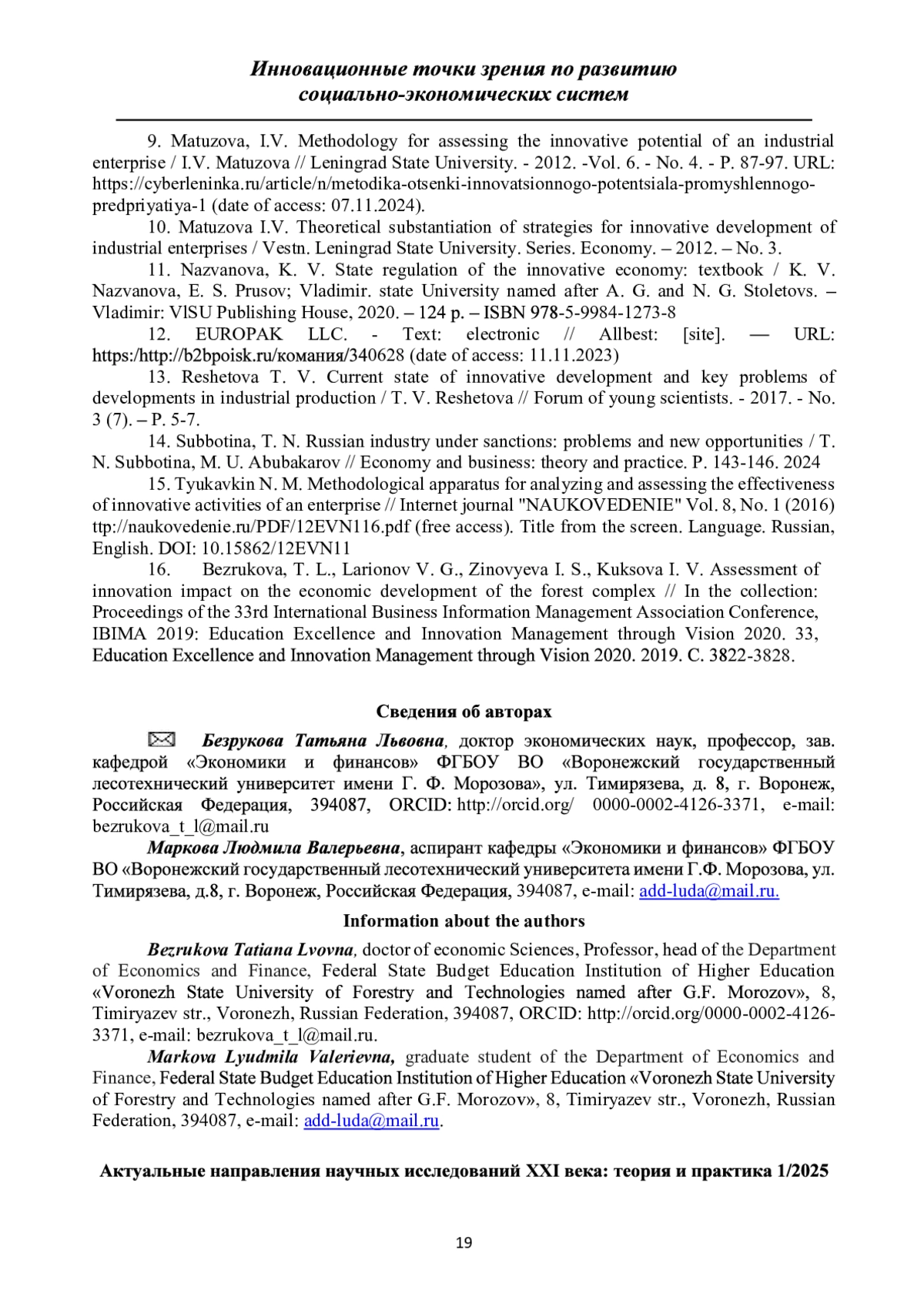 Инновационные точки зрения по развитию социально-экономических систем

9. Matuzova, I.V. Methodology for assessing the innovative potential of an industrial enterprise / I.V. Matuzova // Leningrad State University. - 2012. -Vol. 6. - No. 4. - P. 87-97. URL: https://cyberleninka.ru/article/n/metodika-otsenki-innovatsionnogo-potentsiala-promyshlennogo-predpriyatiya-1 (date of access: 07.11.2024).

10. Matuzova I.V. Theoretical substantiation of strategies for innovative development of industrial enterprises / Vestn. Leningrad State University. Series. Economy. – 2012. – No. 3.

11. Nazvanova, K. V. State regulation of the innovative economy: textbook / K. V. Nazvanova, E. S. Prusov; Vladimir. state University named after A. G. and N. G. Stoletovs. – Vladimir: VlSU Publishing House, 2020. – 124 p. – ISBN 978-5-9984-1273-8

12. EUROPAK LLC. - Text: electronic // Allbest: [site]. — URL: https:/http://b2bpoisk.ru/комания/340628 (date of access: 11.11.2023)

13. Reshetova T. V. Current state of innovative development and key problems of developments in industrial production / T. V. Reshetova // Forum of young scientists. - 2017. - No. 3 (7). – P. 5-7.

14. Subbotina, T. N. Russian industry under sanctions: problems and new opportunities / T. N. Subbotina, M. U. Abubakarov // Economy and business: theory and practice. P. 143-146. 2024

15. Tyukavkin N. M. Methodological apparatus for analyzing and assessing the effectiveness of innovative activities of an enterprise // Internet journal "NAUKOVEDENIE" Vol. 8, No. 1 (2016) ttp://naukovedenie.ru/PDF/12EVN116.pdf (free access). Title from the screen. Language. Russian, English. DOI: 10.15862/12EVN11

16. Bezrukova, T. L., Larionov V. G., Zinovyeva I. S., Kuksova I. V. Assessment of innovation impact on the economic development of the forest complex // In the collection: Proceedings of the 33rd International Business Information Management Association Conference, IBIMA 2019: Education Excellence and Innovation Management through Vision 2020. 33, Education Excellence and Innovation Management through Vision 2020. 2019. С. 3822-3828.

Сведения об авторах

Безрукова Татьяна Львовна, доктор экономических наук, профессор, зав. кафедрой «Экономики и финансов» ФГБОУ ВО «Воронежский государственный лесотехнический университет имени Г. Ф. Морозова», ул. Тимирязева, д. 8, г. Воронеж, Российская Федерация, 394087, ORCID: http://orcid.org/ 0000-0002-4126-3371, e-mail: bezrukova_t_l@mail.ru

Маркова Людмила Валерьевна, аспирант кафедры «Экономики и финансов» ФГБОУ ВО «Воронежский государственный лесотехнический университета имени Г.Ф. Морозова, ул. Тимирязева, д.8, г. Воронеж, Российская Федерация, 394087, e-mail: add-luda@mail.ru.

Information about the authors

Bezrukova Tatiana Lvovna, doctor of economic Sciences, Professor, head of the Department of Economics and Finance, Federal State Budget Education Institution of Higher Education «Voronezh State University of Forestry and Technologies named after G.F. Morozov», 8, Timiryazev str., Voronezh, Russian Federation, 394087, ORCID: http://orcid.org/0000-0002-4126-3371, e-mail: bezrukova_t_l@mail.ru.

Markova Lyudmila Valerievna, graduate student of the Department of Economics and Finance, Federal State Budget Education Institution of Higher Education «Voronezh State University of Forestry and Technologies named after G.F. Morozov», 8, Timiryazev str., Voronezh, Russian Federation, 394087, e-mail: add-luda@mail.ru.

Актуальные направления научных исследований XXI века: теория и практика 1/2025

19